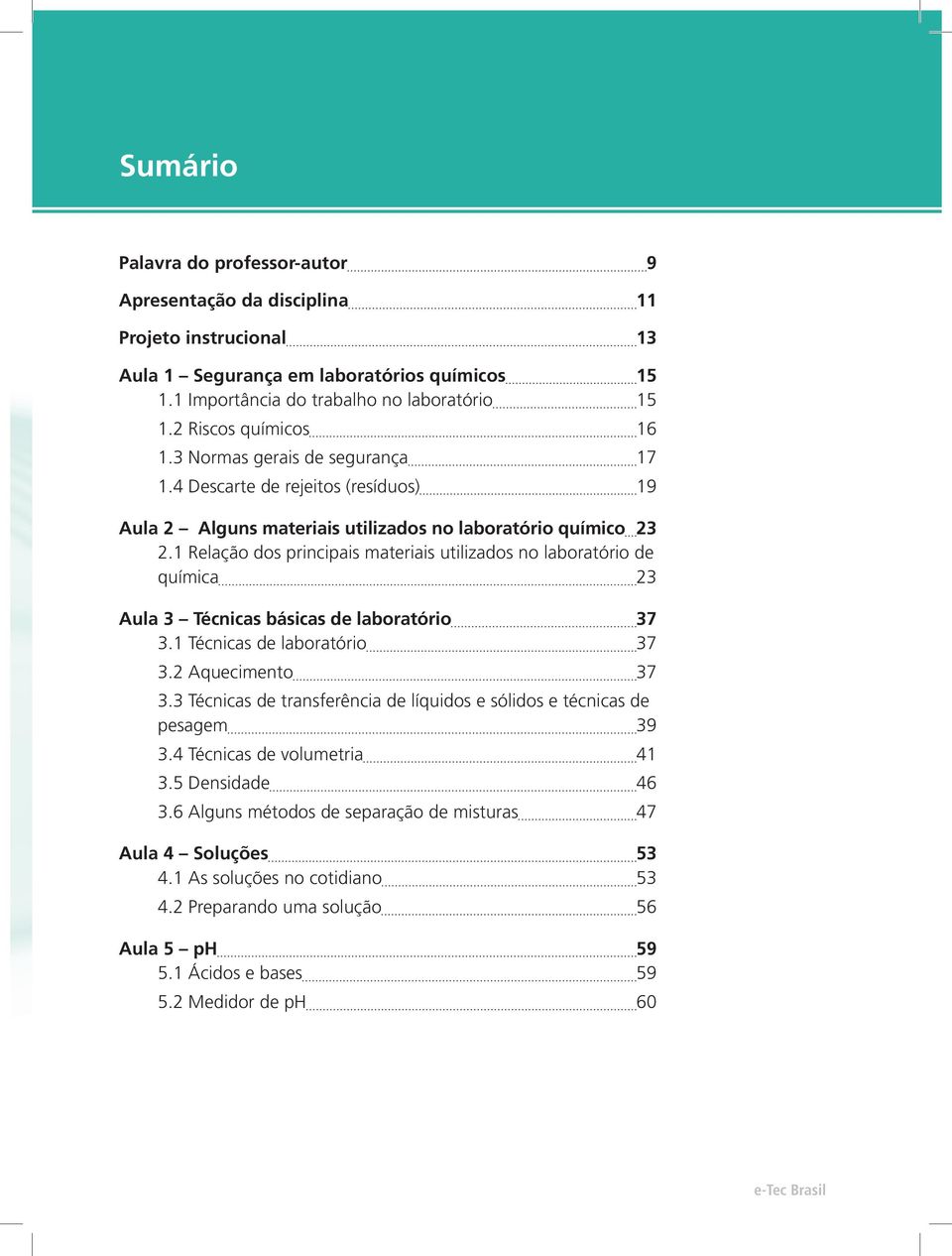 Sumário

Palavra do professor-autor 9

Apresentação da disciplina 11

Projeto instrucional 13

Aula 1 – Segurança em laboratórios químicos 15
1.1 Importância do trabalho no laboratório 15
1.2 Riscos químicos 16
1.3 Normas gerais de segurança 17
1.4 Descarte de rejeitos (resíduos) 19

Aula 2 – Alguns materiais utilizados no laboratório químico 23
2.1 Relação dos principais materiais utilizados no laboratório de química 23

Aula 3 – Técnicas básicas de laboratório 37
3.1 Técnicas de laboratório 37
3.2 Aquecimento 37
3.3 Técnicas de transferência de líquidos e sólidos e técnicas de pesagem 39
3.4 Técnicas de volumetria 41
3.5 Densidade 46
3.6 Alguns métodos de separação de misturas 47

Aula 4 – Soluções 53
4.1 As soluções no cotidiano 53
4.2 Preparando uma solução 56

Aula 5 – pH 59
5.1 Ácidos e bases 59
5.2 Medidor de pH 60

e-Tec Brasil